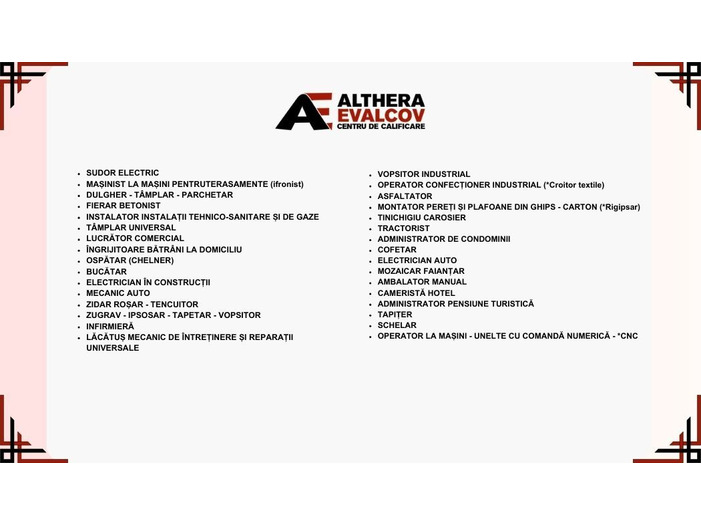 AE ALTHERA EVALCOV
CENTRU DE CALIFICARE

- SUDOR ELECTRIC
- MAȘINIST LA MAȘINI PENTRUTERASAMENTE (ifronist)
- DULGHER - TÂMPLAR - PARCHETAR
- FIERAR BETONIST
- INSTALATOR INSTALAȚII TEHNICO-SANITARE ȘI DE GAZE
- TÂMPLAR UNIVERSAL
- LUCRĂTOR COMERCIAL
- ÎNGRIJITOARE BĂTRÂNI LA DOMICILIU
- OSPĂTAR (CHELNER)
- BUCĂTAR
- ELECTRICIAN ÎN CONSTRUCȚII
- MECANIC AUTO
- ZIDAR ROȘAR - TENCUITOR
- ZUGRAV - IPSOSAR - TAPETAR - VOPSITOR
- INFIRMIERĂ
- LĂCĂTUȘ MECANIC DE ÎNTREȚINERE ȘI REPARAȚII UNIVERSALE

- VOPSITOR INDUSTRIAL
- OPERATOR CONFECȚIONER INDUSTRIAL (*Croitor textile)
- ASFALTATOR
- MONTATOR PEREȚI ȘI PLAFOANE DIN GHIPS - CARTON (*Rigipsar)
- TINICHIGIU CAROSIER
- TRACTORIST
- ADMINISTRATOR DE CONDOMINII
- COFETAR
- ELECTRICIAN AUTO
- MOZAICAR FAIANȚAR
- AMBALATOR MANUAL
- CAMERISTĂ HOTEL
- ADMINISTRATOR PENSIUNE TURISTICĂ
- TAPIȚER
- SCHELAR
- OPERATOR LA MAȘINI - UNELTE CU COMANDĂ NUMERICĂ - *CNC